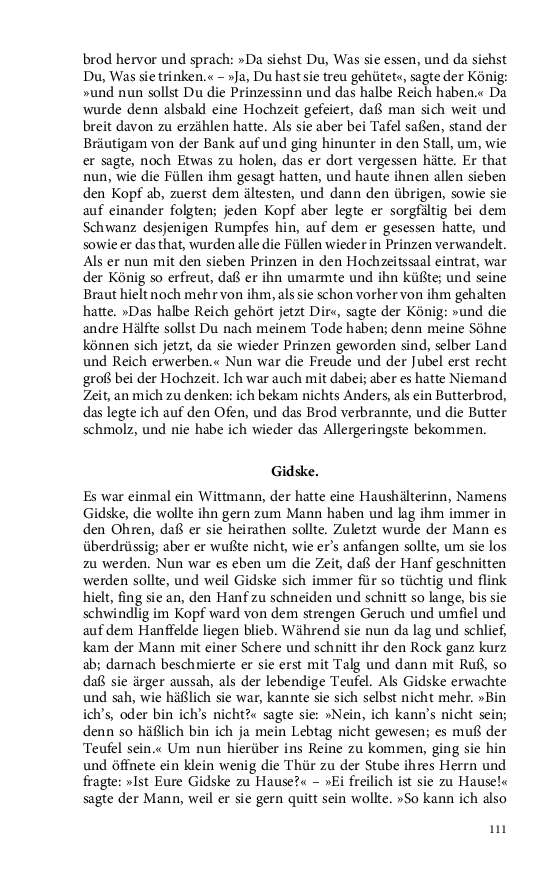 brod hervor und sprach: »Da siehst Du, Was sie essen, und da siehst Du, Was sie trinken.« – »Ja, Du hast sie treu gehütet«, sagte der König: »und nun sollst Du die Prinzessinn und das halbe Reich haben.« Da wurde denn alsbald eine Hochzeit gefeiert, daß man sich weit und breit davon zu erzählen hatte. Als sie aber bei Tafel saßen, stand der Bräutigam von der Bank auf und ging hinunter in den Stall, um, wie er sagte, noch Etwas zu holen, das er dort vergessen hätte. Er that nun, wie die Füllen ihm gesagt hatten, und haute ihnen allen sieben den Kopf ab, zuerst dem ältesten, und dann den übrigen, sowie sie auf einander folgten; jeden Kopf aber legte er sorgfältig bei dem Schwanz desjenigen Rumpfes hin, auf dem er gesessen hatte, und sowie er das that, wurden alle die Füllen wieder in Prinzen verwandelt. Als er nun mit den sieben Prinzen in den Hochzeitssaal eintrat, war der König so erfreut, daß er ihn umarmte und ihn küßte; und seine Braut hielt noch mehr von ihm, als sie schon vorher von ihm gehalten hatte. »Das halbe Reich gehört jetzt Dir«, sagte der König: »und die andre Hälfte sollst Du nach meinem Tode haben; denn meine Söhne können sich jetzt, da sie wieder Prinzen geworden sind, selber Land und Reich erwerben.« Nun war die Freude und der Jubel erst recht groß bei der Hochzeit. Ich war auch mit dabei; aber es hatte Niemand Zeit, an mich zu denken: ich bekam nichts Anders, als ein Butterbrod, das legte ich auf den Ofen, und das Brod verbrannte, und die Butter schmolz, und nie habe ich wieder das Allergeringste bekommen.

Gidske.

Es war einmal ein Wittmann, der hatte eine Haushälterinn, Namens Gidske, die wollte ihn gern zum Mann haben und lag ihm immer in den Ohren, daß er sie heirathen sollte. Zuletzt wurde der Mann es überdrüssig; aber er wußte nicht, wie er's anfangen sollte, um sie los zu werden. Nun war es eben um die Zeit, daß der Hanf geschnitten werden sollte, und weil Gidske sich immer für so tüchtig und flink hielt, fing sie an, den Hanf zu schneiden und schnitt so lange, bis sie schwindlig im Kopf ward von dem strengen Geruch und umfiel und auf dem Hanffelde liegen blieb. Während sie nun da lag und schlief, kam der Mann mit einer Schere und schnitt ihr den Rock ganz kurz ab; darnach beschmierte er sie erst mit Talg und dann mit Ruß, so daß sie ärger aussah, als der lebendige Teufel. Als Gidske erwachte und sah, wie häßlich sie war, kannte sie sich selbst nicht mehr. »Bin ich's, oder bin ich's nicht?« sagte sie: »Nein, ich kann's nicht sein; denn so häßlich bin ich ja mein Lebtag nicht gewesen; es muß der Teufel sein.« Um nun hierüber ins Reine zu kommen, ging sie hin und öffnete ein klein wenig die Thür zu der Stube ihres Herrn und fragte: »Ist Eure Gidske zu Hause?« – »Ei freilich ist sie zu Hause!« sagte der Mann, weil er sie gern quitt sein wollte. »So kann ich also

111